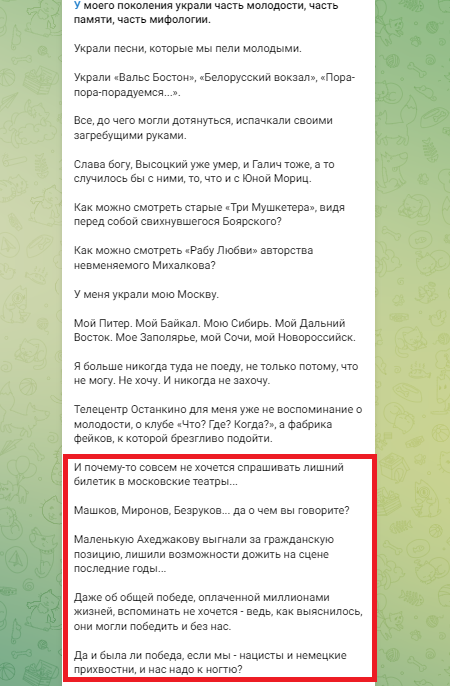 У моего поколения украли часть молодости, часть памяти, часть мифологии.

Украли песни, которые мы пели молодыми.

Украли «Вальс Бостон», «Белорусский вокзал», «Пора-пора-порадуемся...».

Все, до чего могли дотянуться, испачкали своими загребущими руками.

Слава богу, Высоцкий уже умер, и Галич тоже, а то случилось бы с ними, то, что и с Юной Мориц.

Как можно смотреть старые «Три Мушкетера», видя перед собой свихнувшегося Боярского?

Как можно смотреть «Рабу Любви» авторства невменяемого Михалкова?

У меня украли мою Москву.

Мой Питер. Мой Байкал. Мою Сибирь. Мой Дальний Восток. Мое Заполярье, мой Сочи, мой Новороссийск.

Я больше никогда туда не поеду, не только потому, что не могу. Не хочу. И никогда не захочу.

Телецентр Останкино для меня уже не воспоминание о молодости, о клубе «Что? Где? Когда?», а фабрика фейков, к которой брезгливо подойти.

И почему-то совсем не хочется спрашивать лишний билетик в московские театры...

Машков, Миронов, Безруков... да о чем вы говорите?

Маленькую Ахеджакову выгнали за гражданскую позицию, лишили возможности дожить на сцене последние годы...

Даже об общей победе, оплаченной миллионами жизней, вспоминать не хочется - ведь, как выяснилось, они могли победить и без нас.

Да и была ли победа, если мы - нацисты и немецкие прихвостни, и нас надо к ногтю?